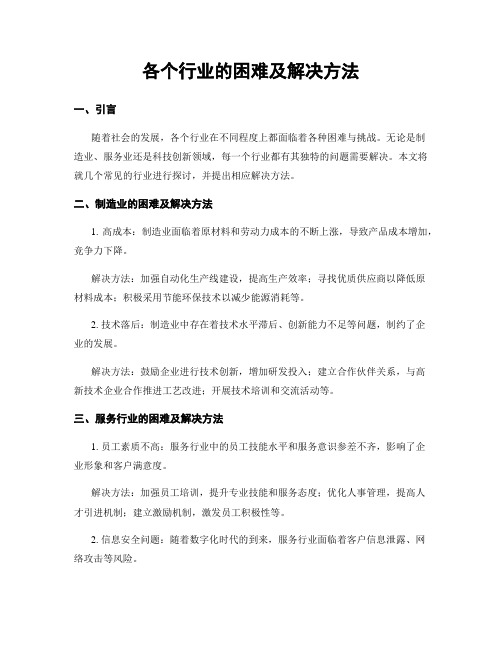 各个行业的困难及解决方法

一、引言

随着社会的发展，各个行业在不同程度上都面临着各种困难与挑战。无论是制造业、服务业还是科技创新领域，每一个行业都有其独特的问题需要解决。本文将就几个常见的行业进行探讨，并提出相应解决方法。

二、制造业的困难及解决方法

1. 高成本：制造业面临着原材料和劳动力成本的不断上涨，导致产品成本增加，竞争力下降。

解决方法：加强自动化生产线建设，提高生产效率；寻找优质供应商以降低原材料成本；积极采用节能环保技术以减少能源消耗等。

2. 技术落后：制造业中存在着技术水平滞后、创新能力不足等问题，制约了企业的发展。

解决方法：鼓励企业进行技术创新，增加研发投入；建立合作伙伴关系，与高新技术企业合作推进工艺改进；开展技术培训和交流活动等。

三、服务行业的困难及解决方法

1. 员工素质不高：服务行业中的员工技能水平和服务意识参差不齐，影响了企业形象和客户满意度。

解决方法：加强员工培训，提升专业技能和服务态度；优化人事管理，提高人才引进机制；建立激励机制，激发员工积极性等。

2. 信息安全问题：随着数字化时代的到来，服务行业面临着客户信息泄露、网络攻击等风险。